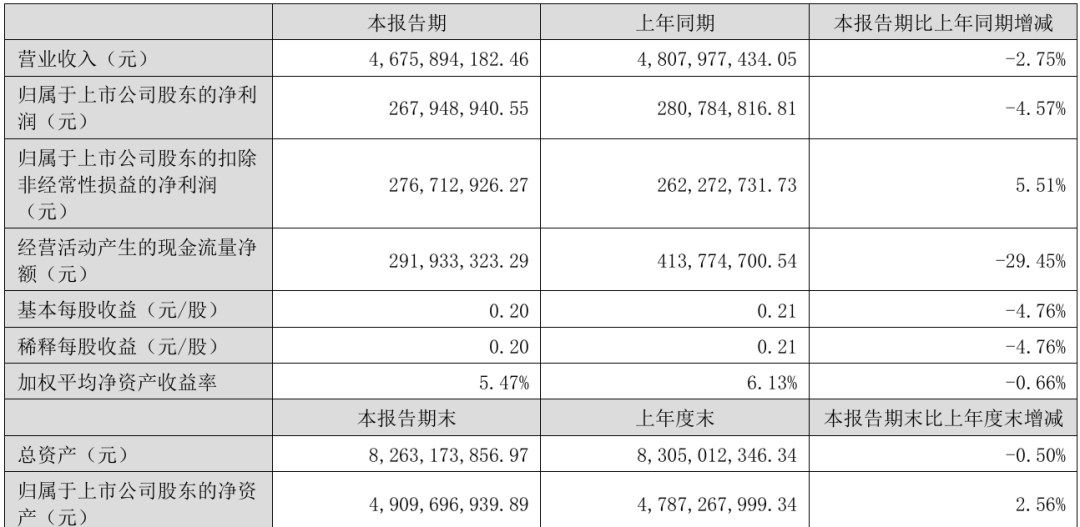 |  | 本报告期 | 上年同期 | 本报告期比上年同期增减 |
|---|---|---|---|
| 营业收入（元） | 4,675,894,182.46 | 4,807,977,434.05 | -2.75% |
| 归属于上市公司股东的净利润（元） | 267,948,940.55 | 280,784,816.81 | -4.57% |
| 归属于上市公司股东的扣除非经常性损益的净利润（元） | 276,712,926.27 | 262,272,731.73 | 5.51% |
| 经营活动产生的现金流量净额（元） | 291,933,323.29 | 413,774,700.54 | -29.45% |
| 基本每股收益（元/股） | 0.20 | 0.21 | -4.76% |
| 稀释每股收益（元/股） | 0.20 | 0.21 | -4.76% |
| 加权平均净资产收益率 | 5.47% | 6.13% | -0.66% |
|  | 本报告期末 | 上年度末 | 本报告期末比上年度末增减 |
| 总资产（元） | 8,263,173,856.97 | 8,305,012,346.34 | -0.50% |
| 归属于上市公司股东的净资产（元） | 4,909,696,939.89 | 4,787,267,999.34 | 2.56% |